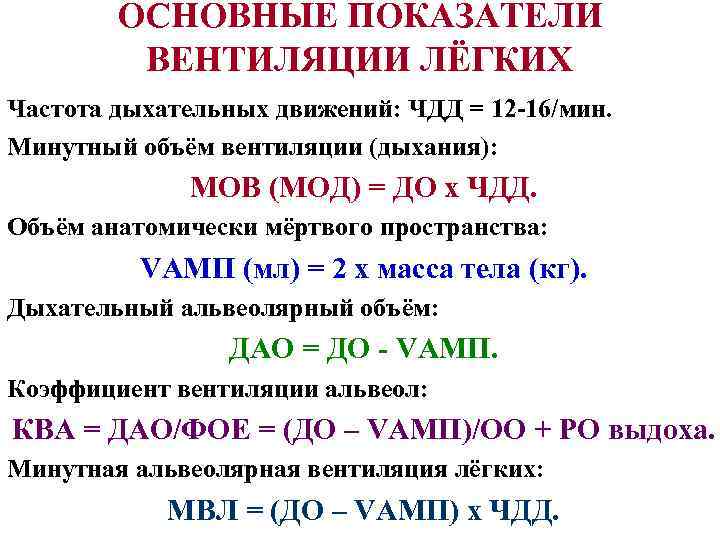 ОСНОВНЫЕ ПОКАЗАТЕЛИ ВЕНТИЛЯЦИИ ЛЁГКИХ

Частота дыхательных движений: ЧДД = 12-16/мин.

Минутный объём вентиляции (дыхания):

МОВ (МОД) = ДО х ЧДД.

Объём анатомически мёртвого пространства:

VАМП (мл) = 2 х масса тела (кг).

Дыхательный альвеолярный объём:

ДАО = ДО - VАМП.

Коэффициент вентиляции альвеол:

КВА = ДАО/ФОЕ = (ДО – VАМП)/ОО + РО выдоха.

Минутная альвеолярная вентиляция лёгких:

МВЛ = (ДО – VАМП) х ЧДД.